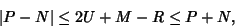 $|P - N| \leq 2U + M - R \leq P + N,$